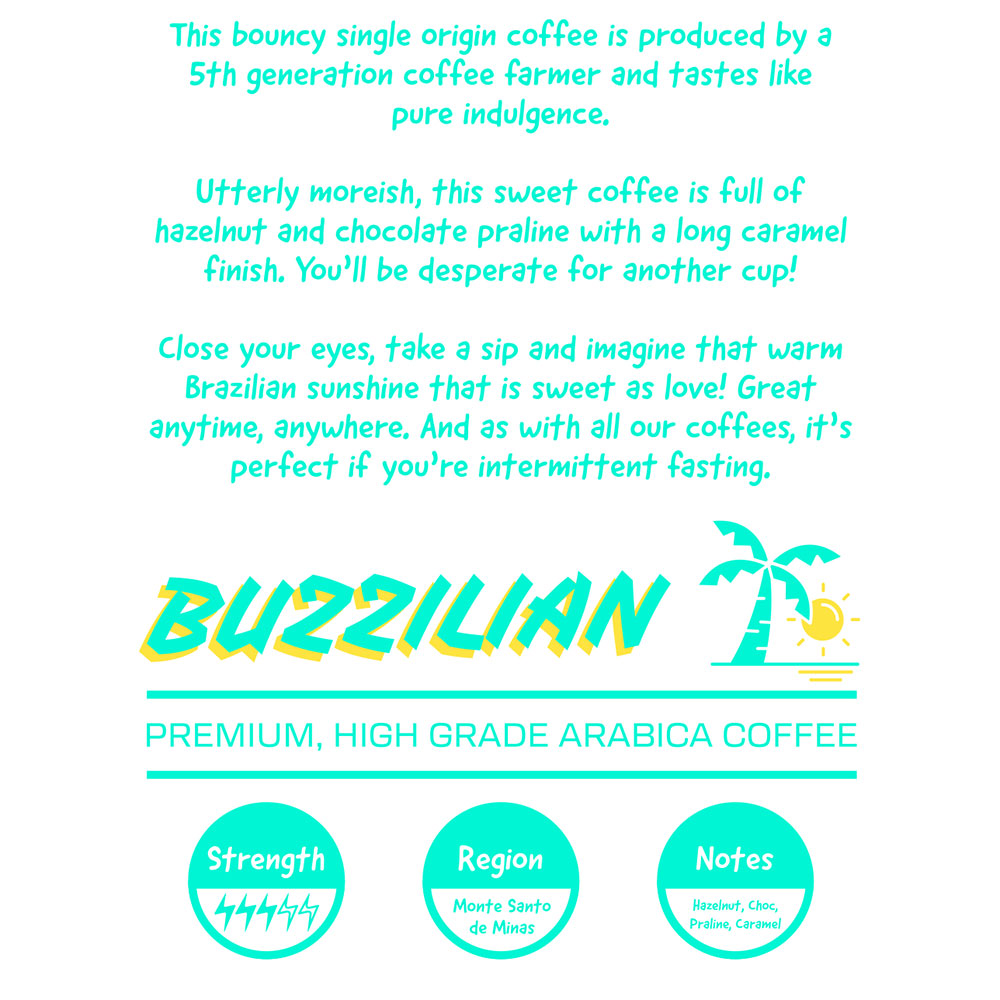 This bouncy single origin coffee is produced by a 5th generation coffee farmer and tastes like pure indulgence.

Utterly moreish, this sweet coffee is full of hazelnut and chocolate praline with a long caramel finish. You'll be desperate for another cup!

Close your eyes, take a sip and imagine that warm Brazilian sunshine that is sweet as love! Great anytime, anywhere. And as with all our coffees, it's perfect if you're intermittent fasting.

BUZZILIAN

PREMIUM, HIGH GRADE ARABICA COFFEE

Strength

Region

Monte Santo de Minas

Notes

Hazelnut, Choc, Praline, Caramel